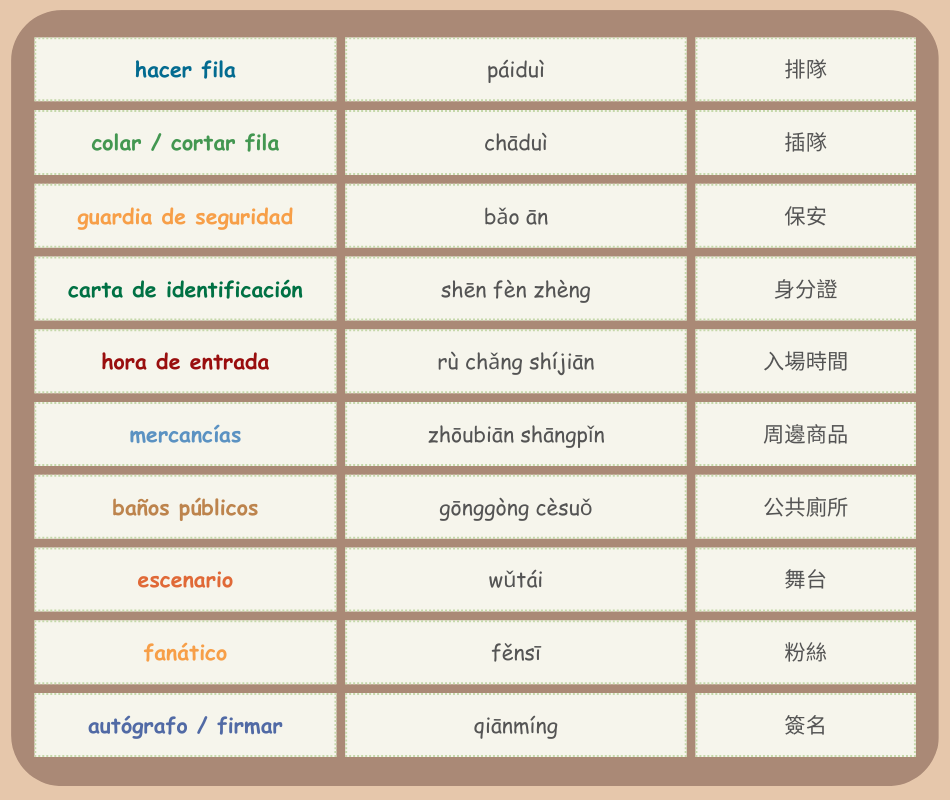 | hacer fila | páiduì | 排隊 |
|---|---|---|
| colar / cortar fila | chāduì | 插隊 |
| guardia de seguridad | bǎo ān | 保安 |
| carta de identificación | shēn fèn zhèng | 身分證 |
| hora de entrada | rù chǎng shíjiān | 入場時間 |
| mercancías | zhōubiān shāngpǐn | 周邊商品 |
| baños públicos | gōnggòng cèsuǒ | 公共廁所 |
| escenario | wǔtái | 舞台 |
| fanático | fěnsī | 粉絲 |
| autógrafo / firmar | qiānmíng | 簽名 |